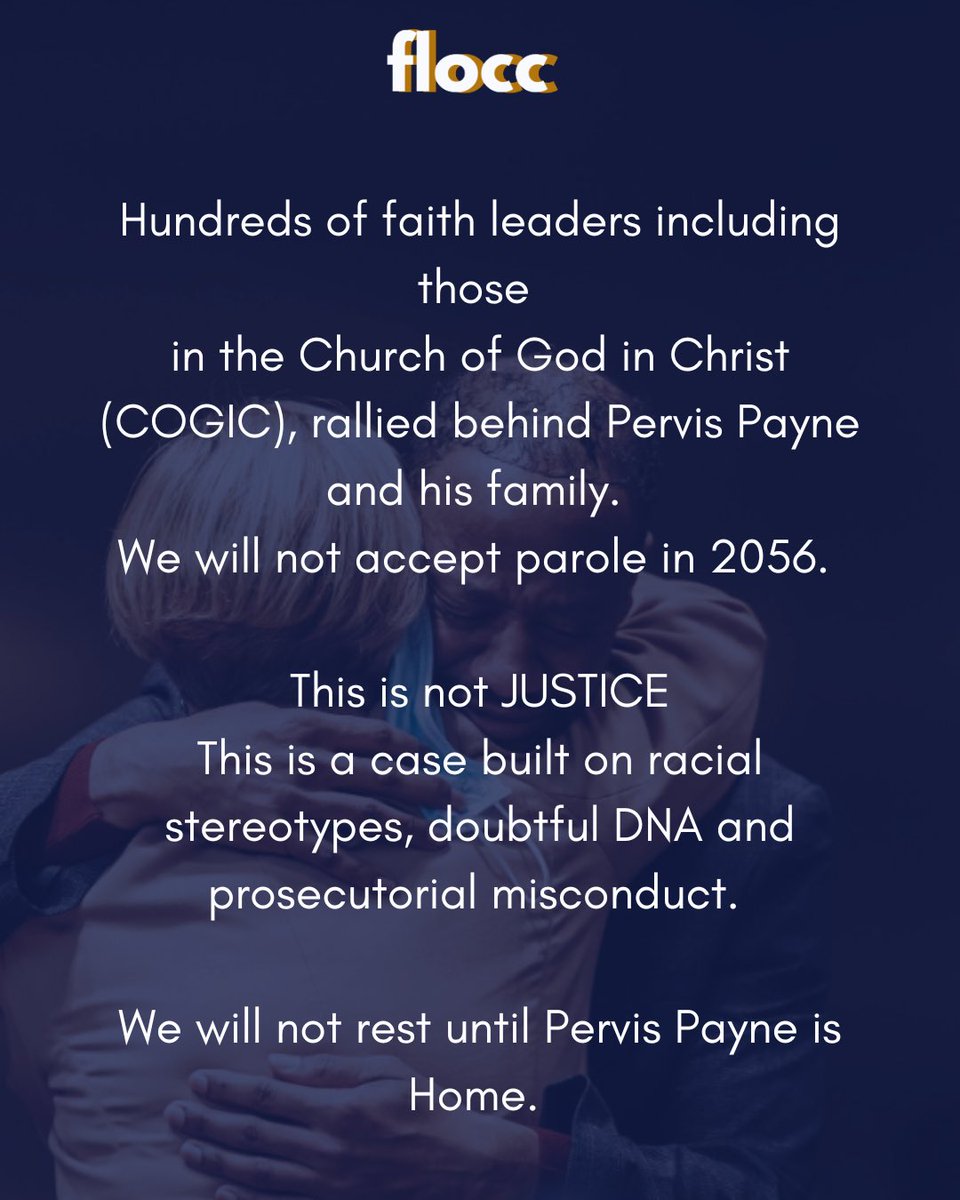 flocc

Hundreds of faith leaders including those in the Church of God in Christ (COGIC), rallied behind Pervis Payne and his family.
We will not accept parole in 2056.

This is not JUSTICE
This is a case built on racial stereotypes, doubtful DNA and prosecutorial misconduct.

We will not rest until Pervis Payne is Home.